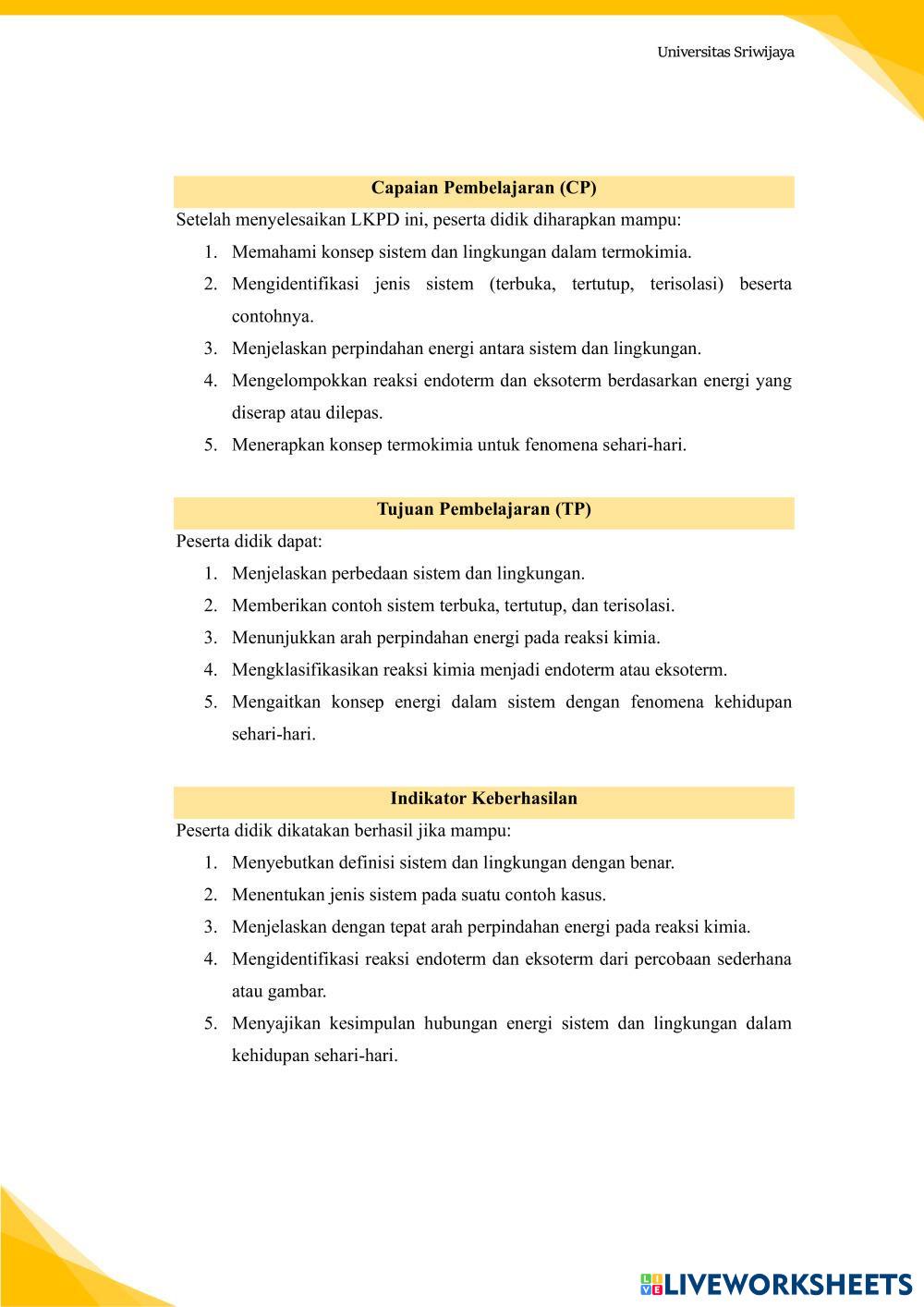 Universitas Sriwijaya

Capaian Pembelajaran (CP)

Setelah menyelesaikan LKPD ini, peserta didik diharapkan mampu:

1. Memahami konsep sistem dan lingkungan dalam termokimia.
2. Mengidentifikasi jenis sistem (terbuka, tertutup, terisolasi) beserta contohnya.
3. Menjelaskan perpindahan energi antara sistem dan lingkungan.
4. Mengelompokkan reaksi endoterm dan eksoterm berdasarkan energi yang diserap atau dilepas.
5. Menerapkan konsep termokimia untuk fenomena sehari-hari.

Tujuan Pembelajaran (TP)

Peserta didik dapat:

1. Menjelaskan perbedaan sistem dan lingkungan.
2. Memberikan contoh sistem terbuka, tertutup, dan terisolasi.
3. Menunjukkan arah perpindahan energi pada reaksi kimia.
4. Mengklasifikasikan reaksi kimia menjadi endoterm atau eksoterm.
5. Mengaitkan konsep energi dalam sistem dengan fenomena kehidupan sehari-hari.

Indikator Keberhasilan

Peserta didik dikatakan berhasil jika mampu:

1. Menyebutkan definisi sistem dan lingkungan dengan benar.
2. Menentukan jenis sistem pada suatu contoh kasus.
3. Menjelaskan dengan tepat arah perpindahan energi pada reaksi kimia.
4. Mengidentifikasi reaksi endoterm dan eksoterm dari percobaan sederhana atau gambar.
5. Menyajikan kesimpulan hubungan energi sistem dan lingkungan dalam kehidupan sehari-hari.

LIVEWORKSHEETS